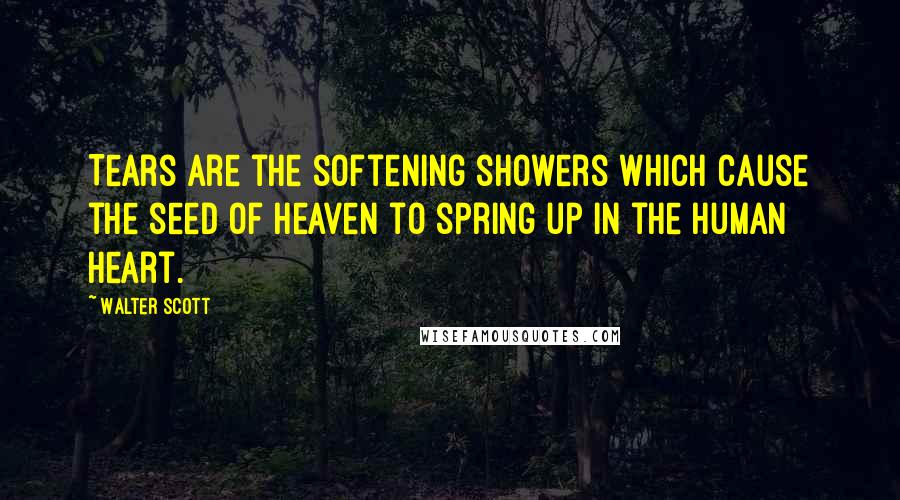 TEARS ARE THE SOFTENING SHOWERS WHICH CAUSE THE SEED OF HEAVEN TO SPRING UP IN THE HUMAN HEART.

~ WALTER SCOTT

WISEFAMOUSQUOTES.COM